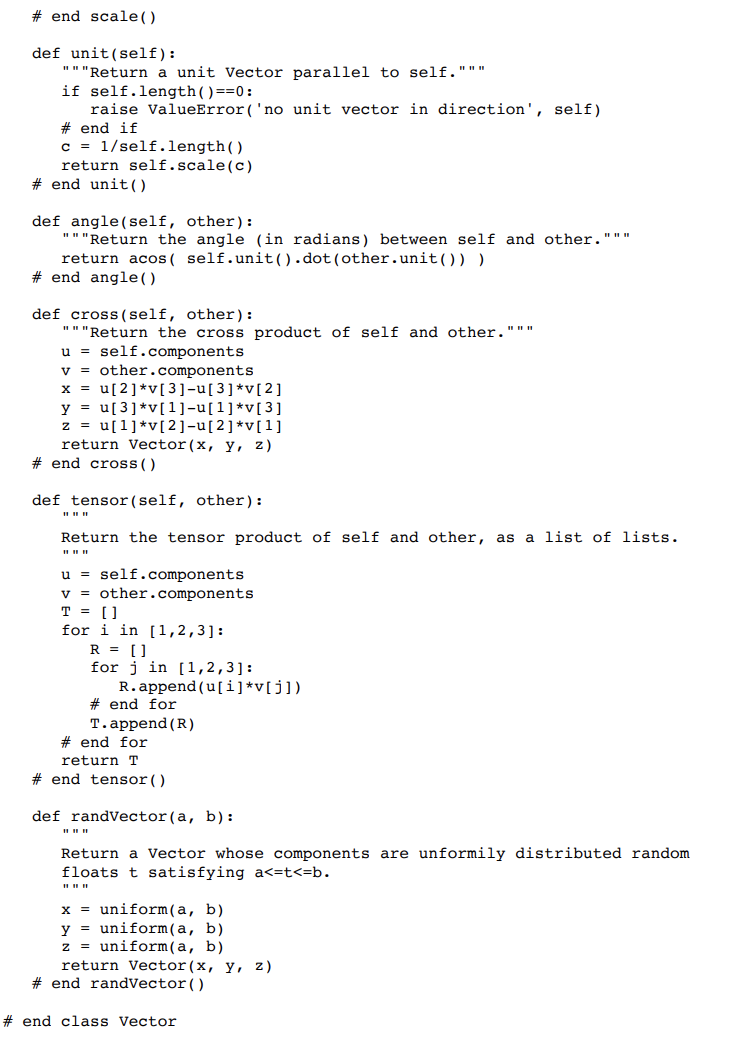 # end scale()

   def unit(self):
      """Return a unit Vector parallel to self."""
      if self.length()==0:
         raise ValueError('no unit vector in direction', self)
      # end if
      c = 1/self.length()
      return self.scale(c)
   # end unit()

   def angle(self, other):
      """Return the angle (in radians) between self and other."""
      return acos( self.unit().dot(other.unit()) )
   # end angle()

   def cross(self, other):
      """Return the cross product of self and other."""
      u = self.components
      v = other.components
      x = u[2]*v[3]-u[3]*v[2]
      y = u[3]*v[1]-u[1]*v[3]
      z = u[1]*v[2]-u[2]*v[1]
      return Vector(x, y, z)
   # end cross()

   def tensor(self, other):
      """
      Return the tensor product of self and other, as a list of lists.
      """
      u = self.components
      v = other.components
      T = []
      for i in [1,2,3]:
         R = []
         for j in [1,2,3]:
            R.append(u[i]*v[j])
         # end for
         T.append(R)
      # end for
      return T
   # end tensor()

   def randVector(a, b):
      """
      Return a Vector whose components are unformily distributed random
      floats t satisfying a<=t<=b.
      """
      x = uniform(a, b)
      y = uniform(a, b)
      z = uniform(a, b)
      return Vector(x, y, z)
   # end randVector()

# end class Vector